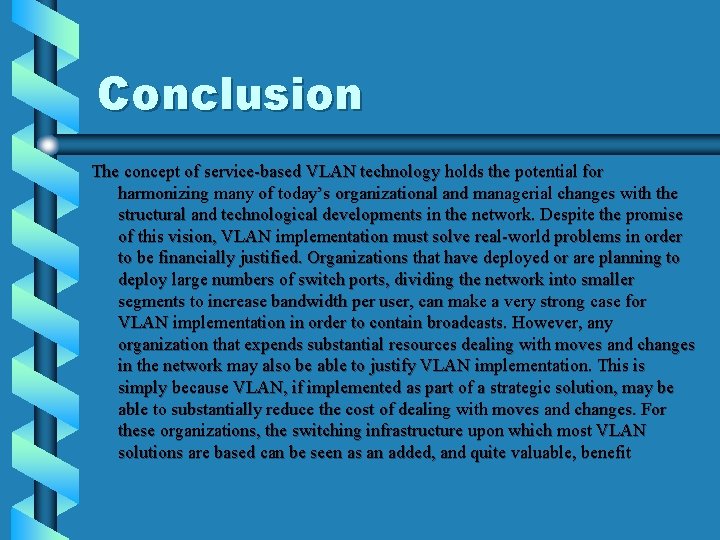 Conclusion

The concept of service-based VLAN technology holds the potential for harmonizing many of today's organizational and managerial changes with the structural and technological developments in the network. Despite the promise of this vision, VLAN implementation must solve real-world problems in order to be financially justified. Organizations that have deployed or are planning to deploy large numbers of switch ports, dividing the network into smaller segments to increase bandwidth per user, can make a very strong case for VLAN implementation in order to contain broadcasts. However, any organization that expends substantial resources dealing with moves and changes in the network may also be able to justify VLAN implementation. This is simply because VLAN, if implemented as part of a strategic solution, may be able to substantially reduce the cost of dealing with moves and changes. For these organizations, the switching infrastructure upon which most VLAN solutions are based can be seen as an added, and quite valuable, benefit